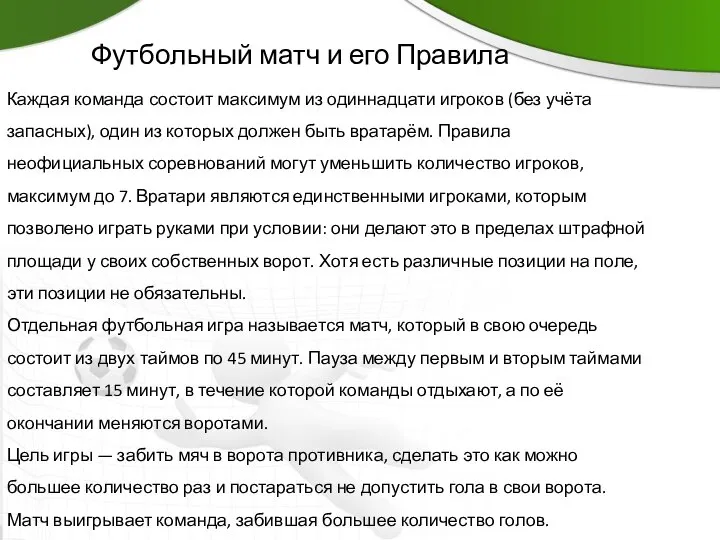 Футбольный матч и его Правила

Каждая команда состоит максимум из одиннадцати игроков (без учёта запасных), один из которых должен быть вратарём. Правила неофициальных соревнований могут уменьшить количество игроков, максимум до 7. Вратари являются единственными игроками, которым позволено играть руками при условии: они делают это в пределах штрафной площади у своих собственных ворот. Хотя есть различные позиции на поле, эти позиции не обязательны.
Отдельная футбольная игра называется матч, который в свою очередь состоит из двух таймов по 45 минут. Пауза между первым и вторым таймами составляет 15 минут, в течение которой команды отдыхают, а по её окончании меняются воротами.
Цель игры — забить мяч в ворота противника, сделать это как можно большее количество раз и постараться не допустить гола в свои ворота. Матч выигрывает команда, забившая большее количество голов.